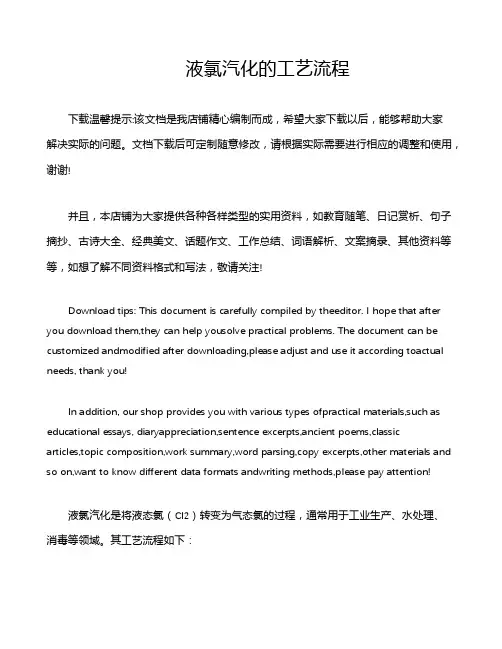 液氯汽化的工艺流程

下载温馨提示:该文档是我店铺精心编制而成，希望大家下载以后，能够帮助大家解决实际的问题。文档下载后可定制随意修改，请根据实际需要进行相应的调整和使用，谢谢!

并且，本店铺为大家提供各种各样类型的实用资料，如教育随笔、日记赏析、句子摘抄、古诗大全、经典美文、话题作文、工作总结、词语解析、文案摘录、其他资料等等，如想了解不同资料格式和写法，敬请关注!

Download tips: This document is carefully compiled by theeditor. I hope that after you download them,they can help yousolve practical problems. The document can be customized andmodified after downloading,please adjust and use it according toactual needs, thank you!

In addition, our shop provides you with various types ofpractical materials,such as educational essays, diaryappreciation,sentence excerpts,ancient poems,classic articles,topic composition,work summary,word parsing,copy excerpts,other materials and so on,want to know different data formats andwriting methods,please pay attention!

液氯汽化是将液态氯（Cl2）转变为气态氯的过程，通常用于工业生产、水处理、消毒等领域。其工艺流程如下：